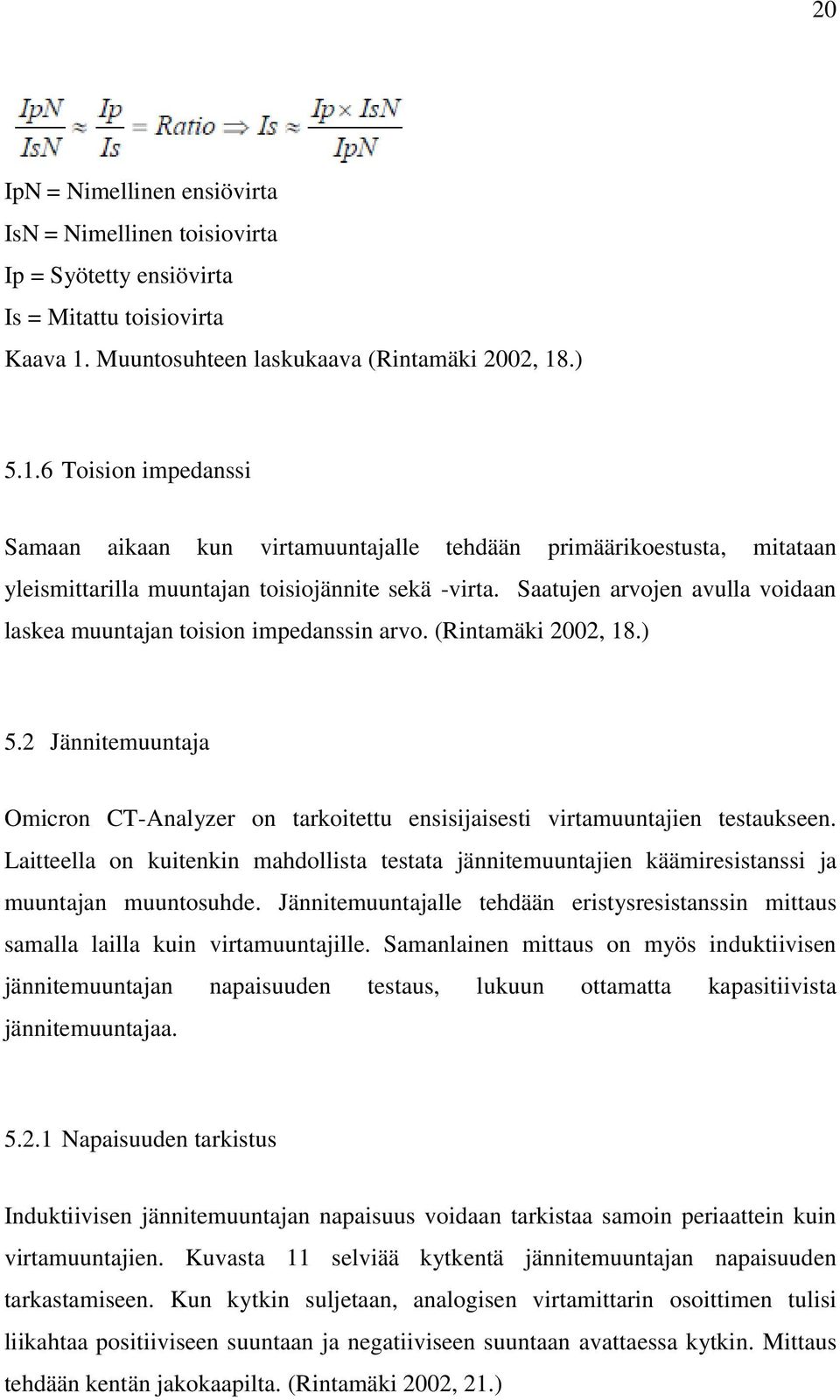 20

$\frac{IpN}{IsN} \approx \frac{Ip}{Is} = Ratio \Rightarrow Is \approx \frac{Ip \times IsN}{IpN}$

IpN = Nimellinen ensiövirta
IsN = Nimellinen toisiovirta
Ip = Syötetty ensiövirta
Is = Mitattu toisiovirta
Kaava 1. Muuntosuhteen laskukaava (Rintamäki 2002, 18.)

5.1.6 Toision impedanssi

Samaan aikaan kun virtamuuntajalle tehdään primäärikoestusta, mitataan yleismittarilla muuntajan toisiojännite sekä -virta. Saatujen arvojen avulla voidaan laskea muuntajan toision impedanssin arvo. (Rintamäki 2002, 18.)

5.2 Jännitemuuntaja

Omicron CT-Analyzer on tarkoitettu ensisijaisesti virtamuuntajien testaukseen. Laitteella on kuitenkin mahdollista testata jännitemuuntajien käämiresistanssi ja muuntajan muuntosuhde. Jännitemuuntajalle tehdään eristysresistanssin mittaus samalla lailla kuin virtamuuntajille. Samanlainen mittaus on myös induktiivisen jännitemuuntajan napaisuuden testaus, lukuun ottamatta kapasitiivista jännitemuuntajaa.

5.2.1 Napaisuuden tarkistus

Induktiivisen jännitemuuntajan napaisuus voidaan tarkistaa samoin periaattein kuin virtamuuntajien. Kuvasta 11 selviää kytkentä jännitemuuntajan napaisuuden tarkastamiseen. Kun kytkin suljetaan, analogisen virtamittarin osoittimen tulisi liikahtaa positiiviseen suuntaan ja negatiiviseen suuntaan avattaessa kytkin. Mittaus tehdään kentän jakokaapilta. (Rintamäki 2002, 21.)